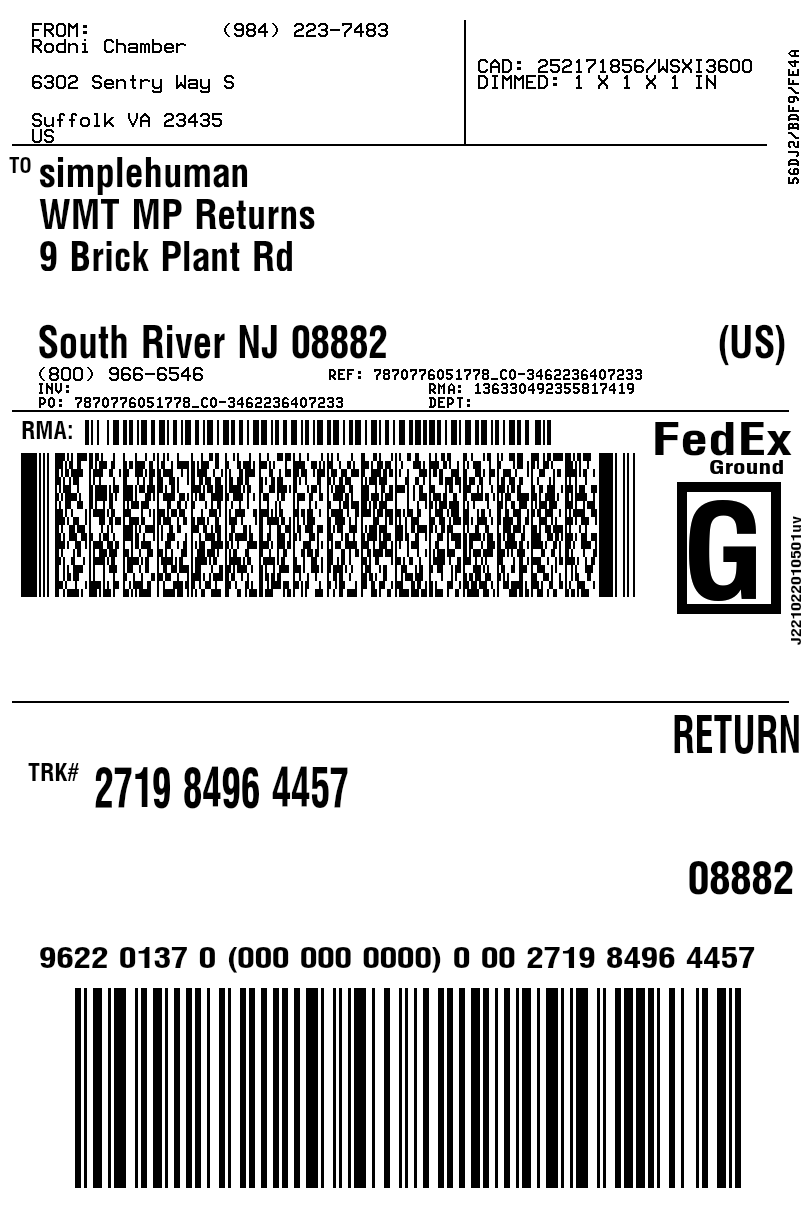 FROM: (984) 223-7483
Rodni Chamber

6302 Sentry Way S

Suffolk VA 23435
US

CAD: 252171856/WSXI3600
DIMMED: 1 X 1 X 1 IN

56DJ2/BDF9/FE4A

TO simplehuman
WMT MP Returns
9 Brick Plant Rd

South River NJ 08882 (US)

(800) 966-6546
INV:
PO: 7870776051778_CO-3462236407233

REF: 7870776051778_CO-3462236407233
RMA: 136330492355817419
DEPT:

RMA:

FedEx
Ground

G

J221022010501uv

RETURN

TRK# 2719 8496 4457

08882

9622 0137 0 (000 000 0000) 0 00 2719 8496 4457